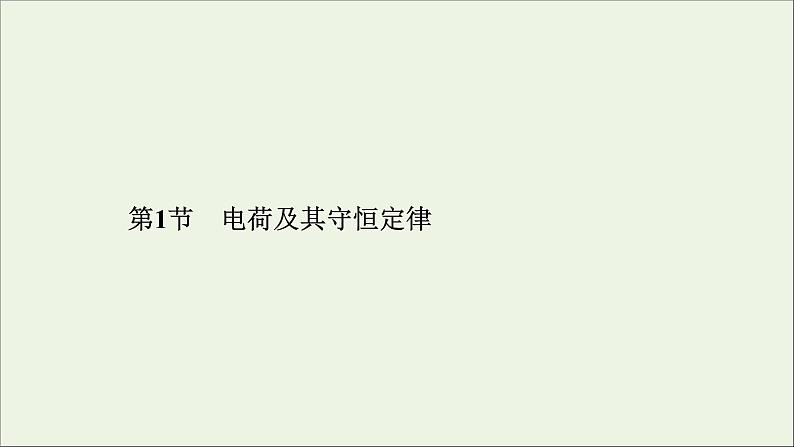 第1节　电荷及其守恒定律